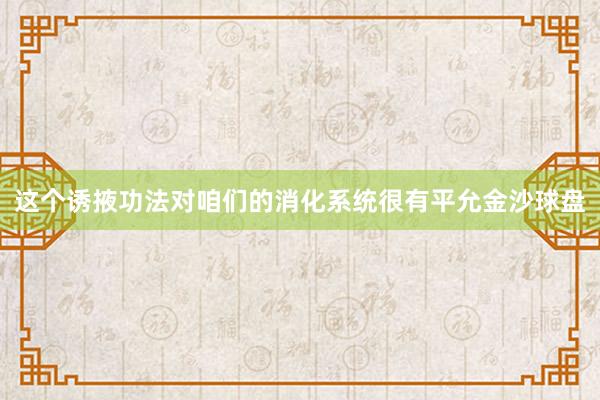 这个诱掖功法对咱们的消化系统很有平允金沙球盘